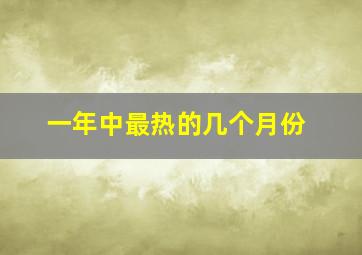 一年中最热的几个月份